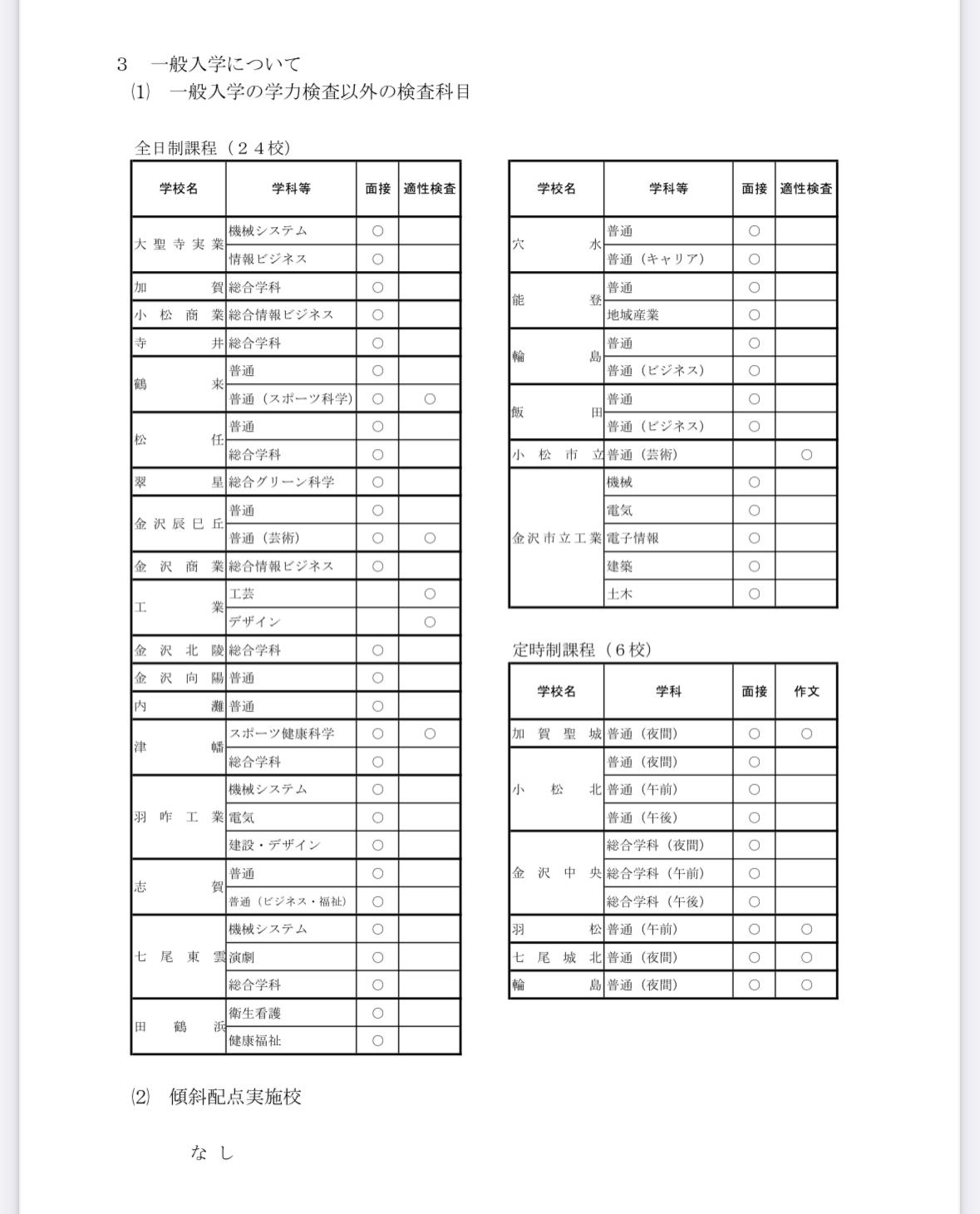 3　一般入学について
⑴　一般入学の学力検査以外の検査科目

全日制課程（２４校）

| 学校名 | 学科等 | 面接 | 適性検査 |
|---|---|---|---|
| 大聖寺実業 | 機械システム | ○ | |
| | 情報ビジネス | ○ | |
| 加賀 | 総合学科 | ○ | |
| 小松商業 | 総合情報ビジネス | ○ | |
| 寺井 | 総合学科 | ○ | |
| 鶴来 | 普通 | ○ | |
| | 普通（スポーツ科学） | ○ | ○ |
| 松任 | 普通 | ○ | |
| | 総合学科 | ○ | |
| 翠星 | 総合グリーン科学 | ○ | |
| 金沢辰巳丘 | 普通 | ○ | |
| | 普通（芸術） | ○ | ○ |
| 金沢商業 | 総合情報ビジネス | ○ | |
| 工業 | 工芸 | | ○ |
| | デザイン | | ○ |
| 金沢北陵 | 総合学科 | ○ | |
| 金沢向陽 | 普通 | ○ | |
| 内灘 | 普通 | ○ | |
| 津幡 | スポーツ健康科学 | ○ | ○ |
| | 総合学科 | ○ | |
| 羽咋工業 | 機械システム | ○ | |
| | 電気 | ○ | |
| | 建設・デザイン | ○ | |
| 志賀 | 普通 | ○ | |
| | 普通（ビジネス・福祉） | ○ | |
| 七尾東雲 | 機械システム | ○ | |
| | 演劇 | ○ | |
| | 総合学科 | ○ | |
| 田鶴浜 | 衛生看護 | ○ | |
| | 健康福祉 | ○ | |

| 学校名 | 学科等 | 面接 | 適性検査 |
|---|---|---|---|
| 穴水 | 普通 | ○ | |
| | 普通（キャリア） | ○ | |
| 能登 | 普通 | ○ | |
| | 地域産業 | ○ | |
| 輪島 | 普通 | ○ | |
| | 普通（ビジネス） | ○ | |
| 飯田 | 普通 | ○ | |
| | 普通（ビジネス） | ○ | |
| 小松市立 | 普通（芸術） | | ○ |
| 金沢市立工業 | 機械 | ○ | |
| | 電気 | ○ | |
| | 電子情報 | ○ | |
| | 建築 | ○ | |
| | 土木 | ○ | |

定時制課程（６校）

| 学校名 | 学科 | 面接 | 作文 |
|---|---|---|---|
| 加賀聖城 | 普通（夜間） | ○ | ○ |
| 小松北 | 普通（夜間） | ○ | |
| | 普通（午前） | ○ | |
| | 普通（午後） | ○ | |
| 金沢中央 | 総合学科（夜間） | ○ | |
| | 総合学科（午前） | ○ | |
| | 総合学科（午後） | ○ | |
| 羽松 | 普通（午前） | ○ | ○ |
| 七尾城北 | 普通（夜間） | ○ | ○ |
| 輪島 | 普通（夜間） | ○ | ○ |

⑵　傾斜配点実施校

なし